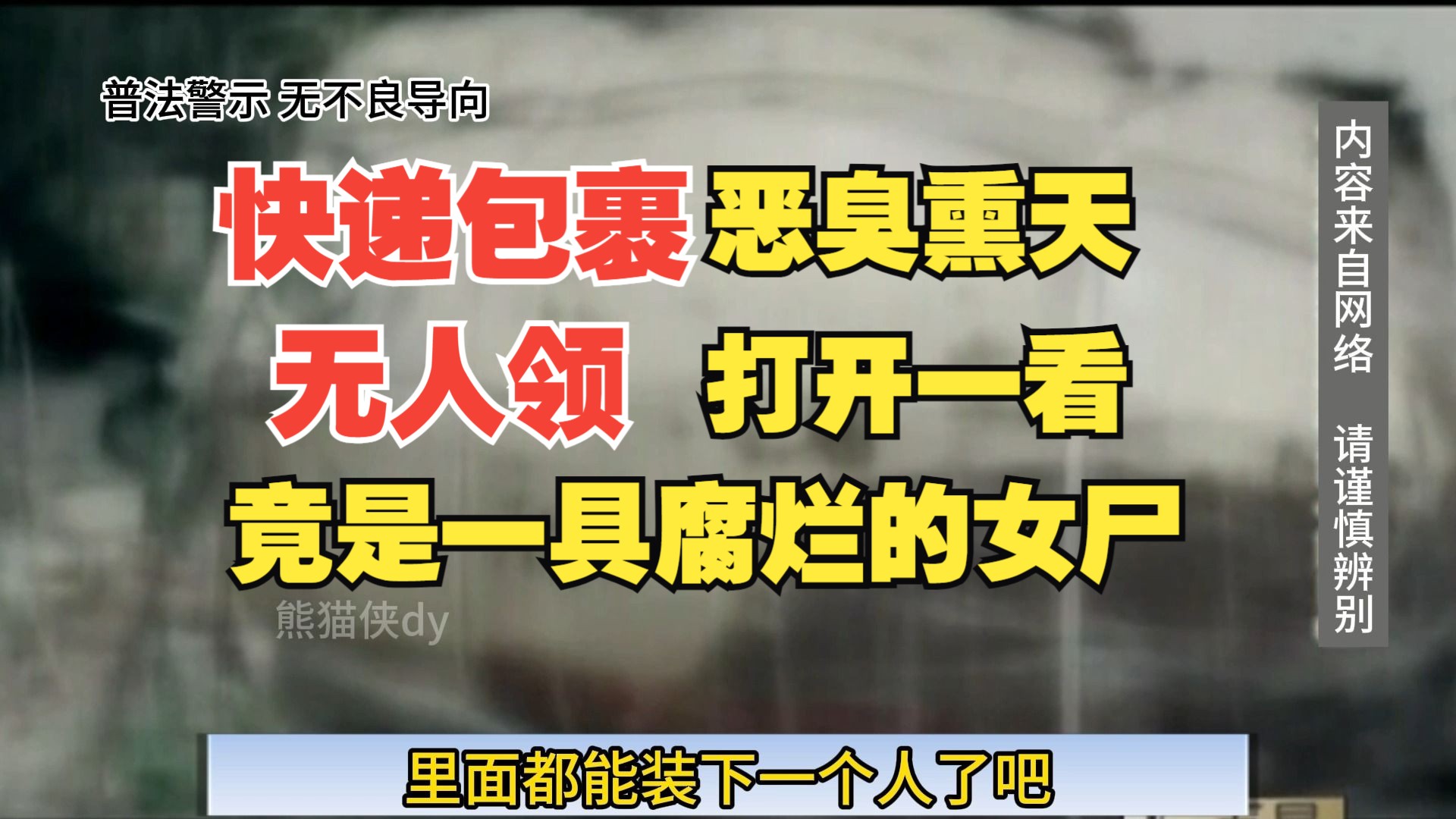 普法警示 无不良导向

快递包裹 恶臭熏天
无人领 打开一看
竟是一具腐烂的女尸

熊猫侠dy

内容来自网络 请谨慎辨别

里面都能装下一个人了吧